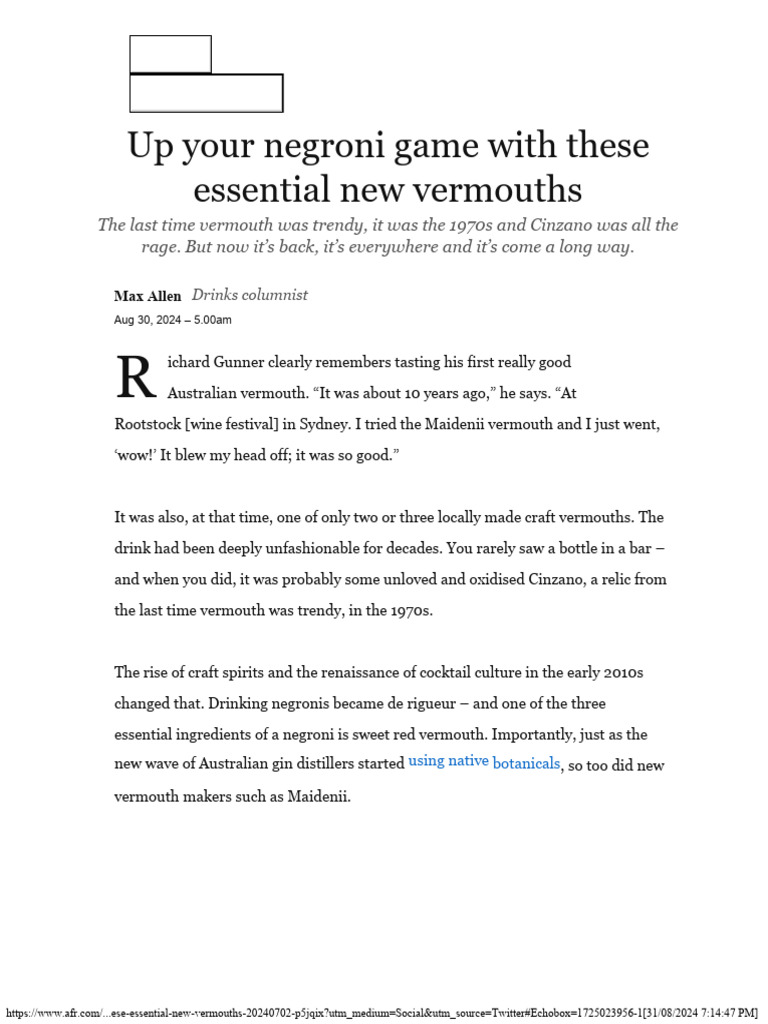 Up your negroni game with these essential new vermouths

The last time vermouth was trendy, it was the 1970s and Cinzano was all the rage. But now it's back, it's everywhere and it's come a long way.

Max Allen Drinks columnist

Aug 30, 2024 – 5.00am

Richard Gunner clearly remembers tasting his first really good Australian vermouth. "It was about 10 years ago," he says. "At Rootstock [wine festival] in Sydney. I tried the Maidenii vermouth and I just went, 'wow!' It blew my head off; it was so good."

It was also, at that time, one of only two or three locally made craft vermouths. The drink had been deeply unfashionable for decades. You rarely saw a bottle in a bar – and when you did, it was probably some unloved and oxidised Cinzano, a relic from the last time vermouth was trendy, in the 1970s.

The rise of craft spirits and the renaissance of cocktail culture in the early 2010s changed that. Drinking negronis became de rigueur – and one of the three essential ingredients of a negroni is sweet red vermouth. Importantly, just as the new wave of Australian gin distillers started using native botanicals, so too did new vermouth makers such as Maidenii.

https://www.afr.com/...ese-essential-new-vermouths-20240702-p5jqix?utm_medium=Social&utm_source=Twitter#Echobox=1725023956-1[31/08/2024 7:14:47 PM]